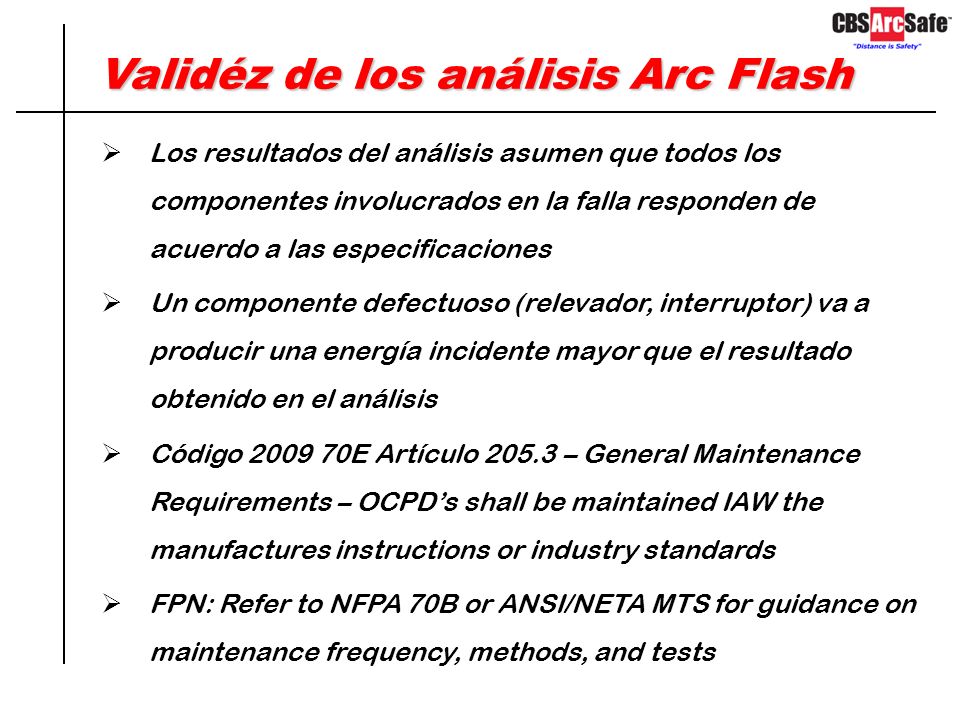 CBSArcSafe™
"Distance is Safety"

Validéz de los análisis Arc Flash

➢ Los resultados del análisis asumen que todos los componentes involucrados en la falla responden de acuerdo a las especificaciones

➢ Un componente defectuoso (relevador, interruptor) va a producir una energía incidente mayor que el resultado obtenido en el análisis

➢ Código 2009 70E Artículo 205.3 – General Maintenance Requirements – OCPD's shall be maintained IAW the manufactures instructions or industry standards

➢ FPN: Refer to NFPA 70B or ANSI/NETA MTS for guidance on maintenance frequency, methods, and tests